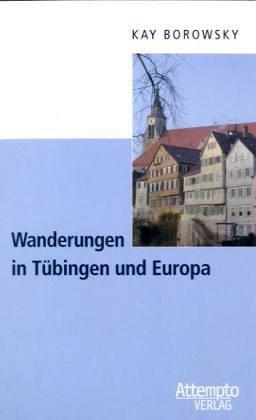 KAY BOROWSKY

Wanderungen in Tübingen und Europa

Attempto VERLAG